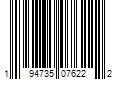 1 94735 07622 2